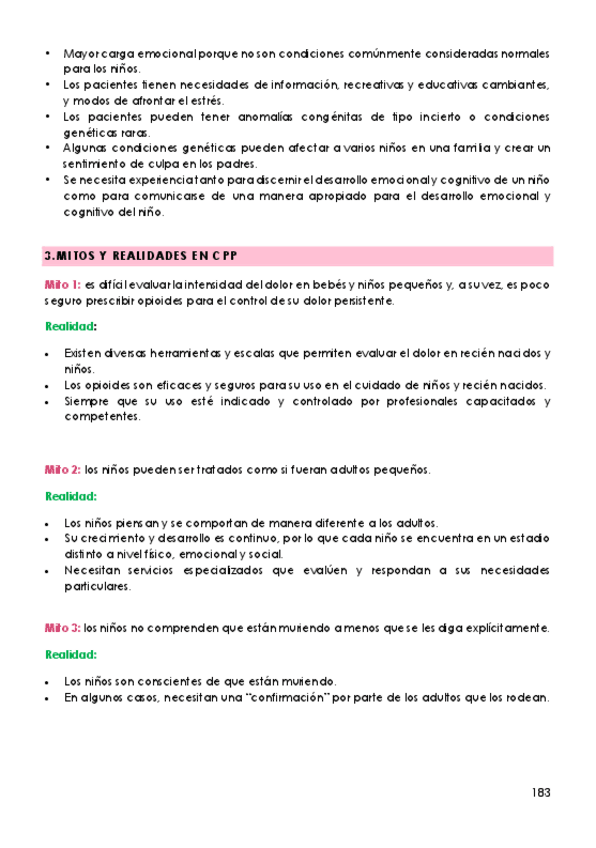 • Mayor carga emocional porque no son condiciones comúnmente consideradas normales para los niños.
• Los pacientes tienen necesidades de información, recreativas y educativas cambiantes, y modos de afrontar el estrés.
• Los pacientes pueden tener anomalías congénitas de tipo incierto o condiciones genéticas raras.
• Algunas condiciones genéticas pueden afectar a varios niños en una familia y crear un sentimiento de culpa en los padres.
• Se necesita experiencia tanto para discernir el desarrollo emocional y cognitivo de un niño como para comunicarse de una manera apropiado para el desarrollo emocional y cognitivo del niño.

3.MITOS Y REALIDADES EN CPP

Mito 1: es difícil evaluar la intensidad del dolor en bebés y niños pequeños y, a su vez, es poco seguro prescribir opioides para el control de su dolor persistente.

Realidad:

• Existen diversas herramientas y escalas que permiten evaluar el dolor en recién nacidos y niños.
• Los opioides son eficaces y seguros para su uso en el cuidado de niños y recién nacidos.
• Siempre que su uso esté indicado y controlado por profesionales capacitados y competentes.

Mito 2: los niños pueden ser tratados como si fueran adultos pequeños.

Realidad:

• Los niños piensan y se comportan de manera diferente a los adultos.
• Su crecimiento y desarrollo es continuo, por lo que cada niño se encuentra en un estadio distinto a nivel físico, emocional y social.
• Necesitan servicios especializados que evalúen y respondan a sus necesidades particulares.

Mito 3: los niños no comprenden que están muriendo a menos que se les diga explícitamente.

Realidad:

• Los niños son conscientes de que están muriendo.
• En algunos casos, necesitan una "confirmación" por parte de los adultos que los rodean.

183